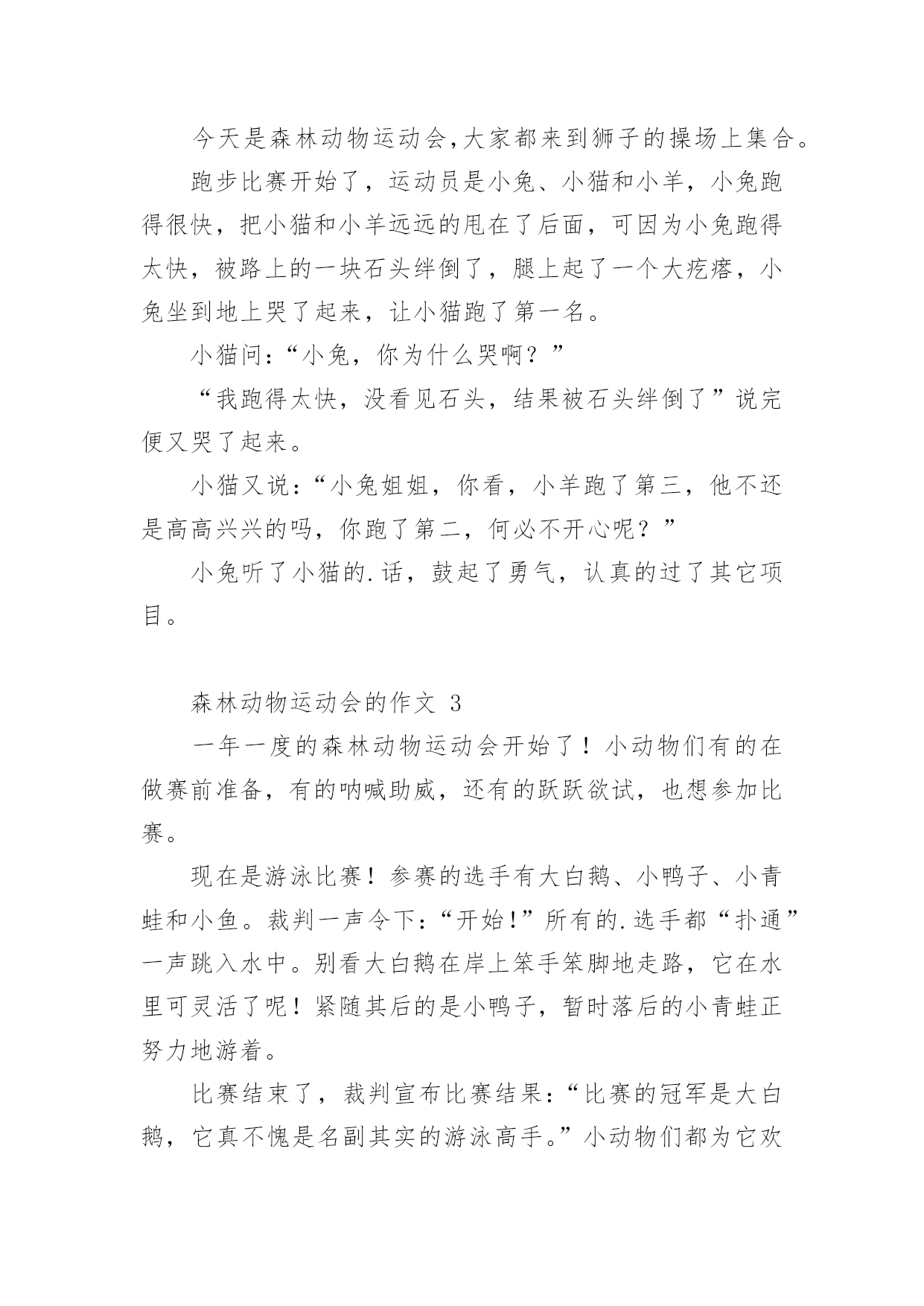 今天是森林动物运动会,大家都来到狮子的操场上集合。

跑步比赛开始了，运动员是小兔、小猫和小羊，小兔跑得很快，把小猫和小羊远远的甩在了后面，可因为小兔跑得太快，被路上的一块石头绊倒了，腿上起了一个大疙瘩，小兔坐到地上哭了起来，让小猫跑了第一名。

小猫问:“小兔，你为什么哭啊？”

“我跑得太快，没看见石头，结果被石头绊倒了”说完便又哭了起来。

小猫又说:“小兔姐姐，你看，小羊跑了第三，他不还是高高兴兴的吗，你跑了第二，何必不开心呢？”

小兔听了小猫的.话，鼓起了勇气，认真的过了其它项目。

森林动物运动会的作文 3

一年一度的森林动物运动会开始了！小动物们有的在做赛前准备，有的呐喊助威，还有的跃跃欲试，也想参加比赛。

现在是游泳比赛！参赛的选手有大白鹅、小鸭子、小青蛙和小鱼。裁判一声令下:“开始!”所有的.选手都“扑通”一声跳入水中。别看大白鹅在岸上笨手笨脚地走路，它在水里可灵活了呢！紧随其后的是小鸭子，暂时落后的小青蛙正努力地游着。

比赛结束了，裁判宣布比赛结果:“比赛的冠军是大白鹅，它真不愧是名副其实的游泳高手。”小动物们都为它欢